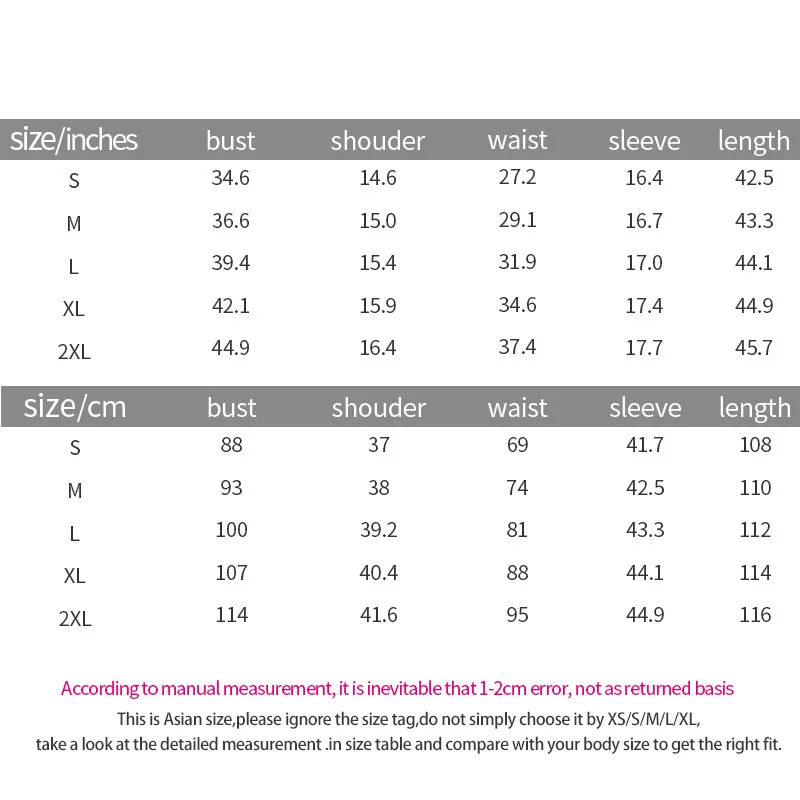 | size/inches | bust | shouder | waist | sleeve | length |
|---|---|---|---|---|---|
| S | 34.6 | 14.6 | 27.2 | 16.4 | 42.5 |
| M | 36.6 | 15.0 | 29.1 | 16.7 | 43.3 |
| L | 39.4 | 15.4 | 31.9 | 17.0 | 44.1 |
| XL | 42.1 | 15.9 | 34.6 | 17.4 | 44.9 |
| 2XL | 44.9 | 16.4 | 37.4 | 17.7 | 45.7 |

| size/cm | bust | shouder | waist | sleeve | length |
|---|---|---|---|---|---|
| S | 88 | 37 | 69 | 41.7 | 108 |
| M | 93 | 38 | 74 | 42.5 | 110 |
| L | 100 | 39.2 | 81 | 43.3 | 112 |
| XL | 107 | 40.4 | 88 | 44.1 | 114 |
| 2XL | 114 | 41.6 | 95 | 44.9 | 116 |

According to manual measurement, it is inevitable that 1-2cm error, not as returned basis

This is Asian size,please ignore the size tag,do not simply choose it by XS/S/M/L/XL, take a look at the detailed measurement .in size table and compare with your body size to get the right fit.